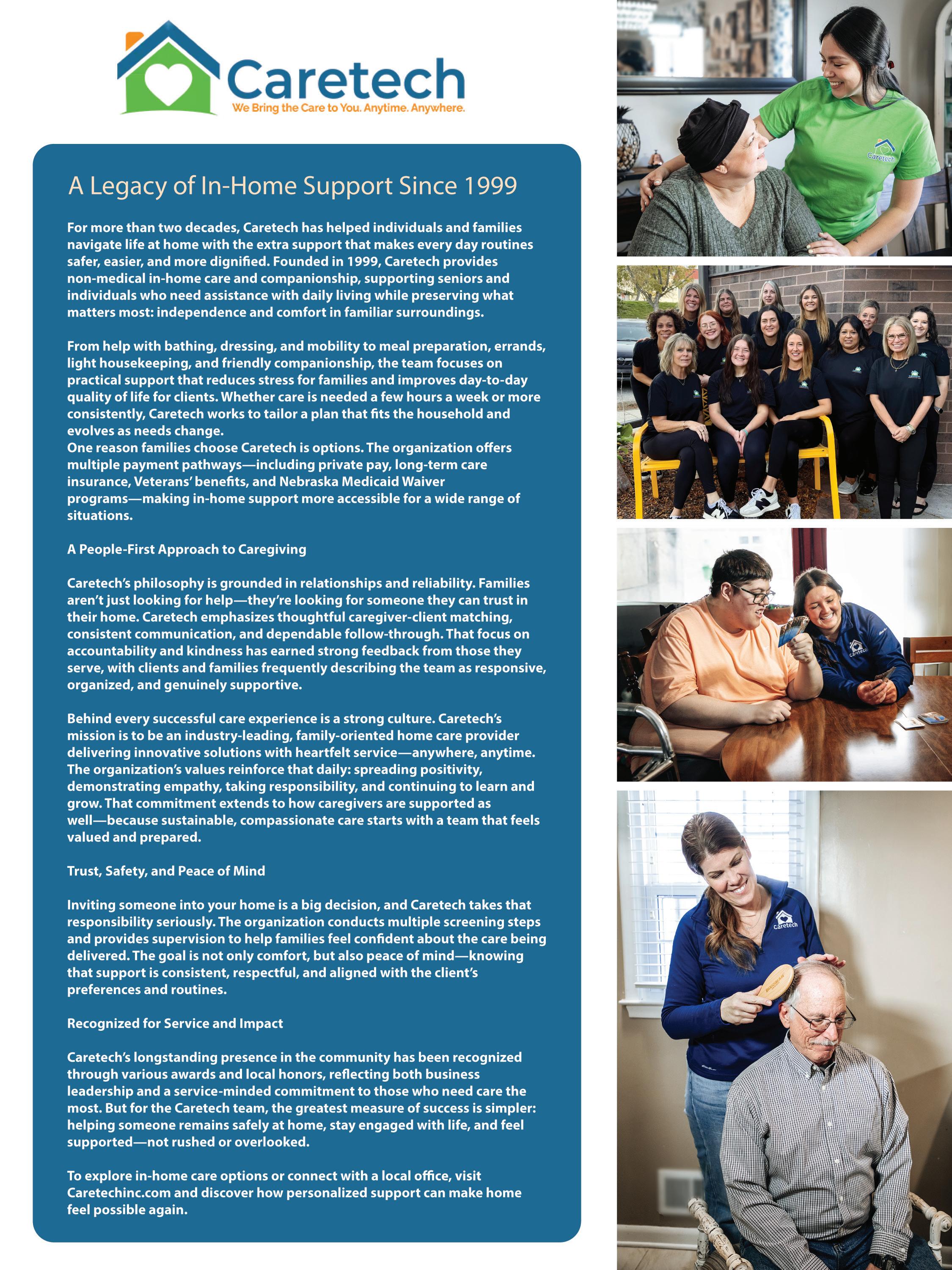 Caretech
We Bring the Care to You. Anytime. Anywhere.

A Legacy of In-Home Support Since 1999

For more than two decades, Caretech has helped individuals and families navigate life at home with the extra support that makes every day routines safer, easier, and more dignified. Founded in 1999, Caretech provides non-medical in-home care and companionship, supporting seniors and individuals who need assistance with daily living while preserving what matters most: independence and comfort in familiar surroundings.

From help with bathing, dressing, and mobility to meal preparation, errands, light housekeeping, and friendly companionship, the team focuses on practical support that reduces stress for families and improves day-to-day quality of life for clients. Whether care is needed a few hours a week or more consistently, Caretech works to tailor a plan that fits the household and evolves as needs change.
One reason families choose Caretech is options. The organization offers multiple payment pathways—including private pay, long-term care insurance, Veterans' benefits, and Nebraska Medicaid Waiver programs—making in-home support more accessible for a wide range of situations.

A People-First Approach to Caregiving

Caretech's philosophy is grounded in relationships and reliability. Families aren't just looking for help—they're looking for someone they can trust in their home. Caretech emphasizes thoughtful caregiver-client matching, consistent communication, and dependable follow-through. That focus on accountability and kindness has earned strong feedback from those they serve, with clients and families frequently describing the team as responsive, organized, and genuinely supportive.

Behind every successful care experience is a strong culture. Caretech's mission is to be an industry-leading, family-oriented home care provider delivering innovative solutions with heartfelt service—anywhere, anytime. The organization's values reinforce that daily: spreading positivity, demonstrating empathy, taking responsibility, and continuing to learn and grow. That commitment extends to how caregivers are supported as well—because sustainable, compassionate care starts with a team that feels valued and prepared.

Trust, Safety, and Peace of Mind

Inviting someone into your home is a big decision, and Caretech takes that responsibility seriously. The organization conducts multiple screening steps and provides supervision to help families feel confident about the care being delivered. The goal is not only comfort, but also peace of mind—knowing that support is consistent, respectful, and aligned with the client's preferences and routines.

Recognized for Service and Impact

Caretech's longstanding presence in the community has been recognized through various awards and local honors, reflecting both business leadership and a service-minded commitment to those who need care the most. But for the Caretech team, the greatest measure of success is simpler: helping someone remains safely at home, stay engaged with life, and feel supported—not rushed or overlooked.

To explore in-home care options or connect with a local office, visit Caretechinc.com and discover how personalized support can make home feel possible again.

Caretech

Caretech

Caretech